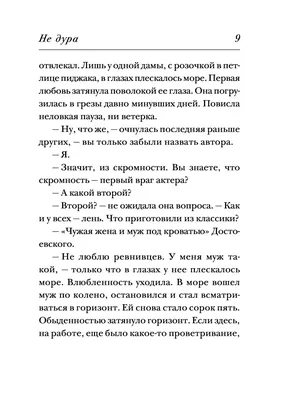 Не дура 9

отвлекал. Лишь у одной дамы, с розочкой в петлице пиджака, в глазах плескалось море. Первая любовь затянула поволокой ее глаза. Она погрузилась в грезы давно минувших дней. Повисла неловкая пауза, ни ветерка.

— Ну, что же, — очнулась последняя раньше других, — вы только забыли назвать автора.

— Я.

— Значит, из скромности. Вы знаете, что скромность — первый враг актера?

— А какой второй?

— Второй? — не ожидала она вопроса. — Как и у всех — лень. Что приготовили из классики?

— «Чужая жена и муж под кроватью» Достоевского.

— Не люблю ревнивцев. У меня муж такой, — только что в глазах у нее плескалось море. Влюбленность уходила. В море вошел муж по колено, остановился и стал всматриваться в горизонт. Ей снова стало сорок пять. Обыденностью затянуло горизонт. Если здесь, на работе, еще было какое-то проветривание,